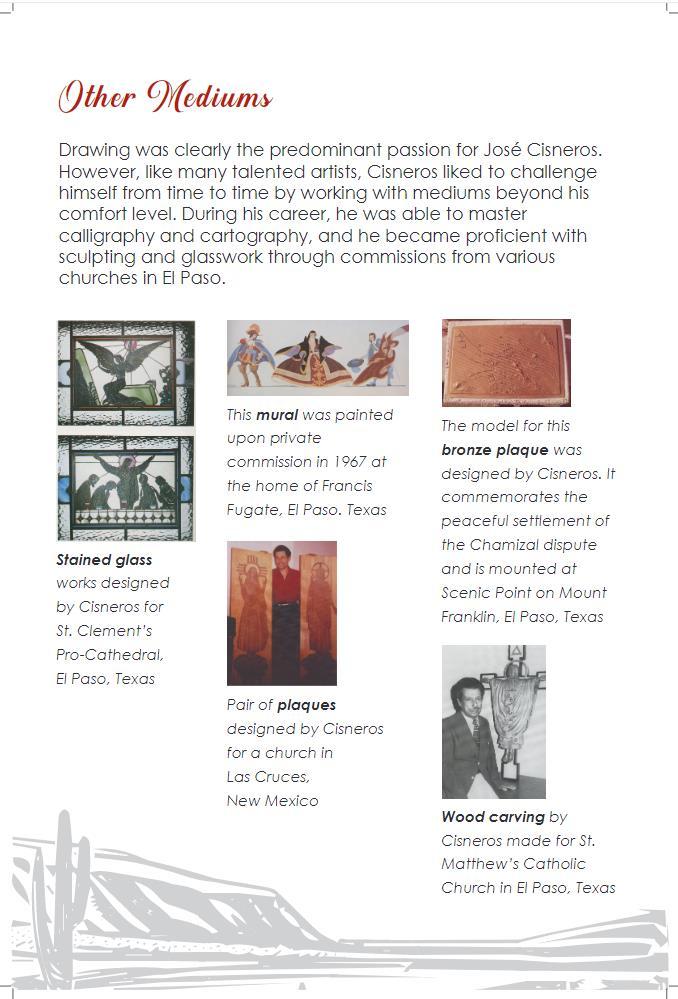 Other Mediums

Drawing was clearly the predominant passion for José Cisneros. However, like many talented artists, Cisneros liked to challenge himself from time to time by working with mediums beyond his comfort level. During his career, he was able to master calligraphy and cartography, and he became proficient with sculpting and glasswork through commissions from various churches in El Paso.

Stained glass works designed by Cisneros for St. Clement's Pro-Cathedral, El Paso, Texas

This mural was painted upon private commission in 1967 at the home of Francis Fugate, El Paso. Texas

Pair of plaques designed by Cisneros for a church in Las Cruces, New Mexico

The model for this bronze plaque was designed by Cisneros. It commemorates the peaceful settlement of the Chamizal dispute and is mounted at Scenic Point on Mount Franklin, El Paso, Texas

Wood carving by Cisneros made for St. Matthew's Catholic Church in El Paso, Texas